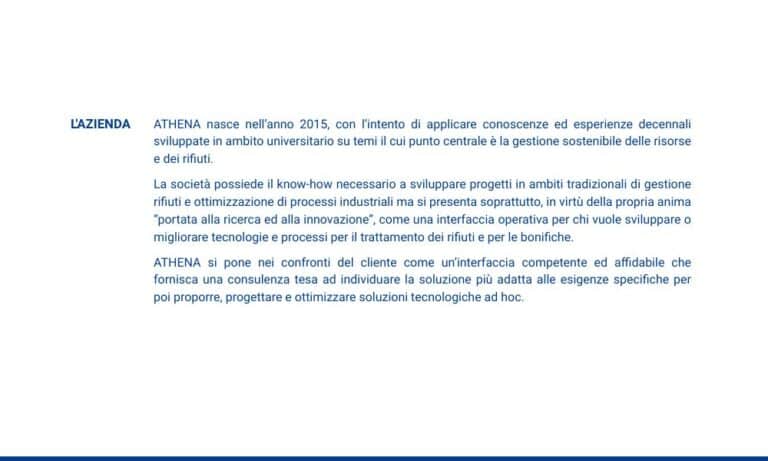 L'AZIENDA

ATHENA nasce nell'anno 2015, con l'intento di applicare conoscenze ed esperienze decennali sviluppate in ambito universitario su temi il cui punto centrale è la gestione sostenibile delle risorse e dei rifiuti.

La società possiede il know-how necessario a sviluppare progetti in ambiti tradizionali di gestione rifiuti e ottimizzazione di processi industriali ma si presenta soprattutto, in virtù della propria anima "portata alla ricerca ed alla innovazione", come una interfaccia operativa per chi vuole sviluppare o migliorare tecnologie e processi per il trattamento dei rifiuti e per le bonifiche.

ATHENA si pone nei confronti del cliente come un'interfaccia competente ed affidabile che fornisca una consulenza tesa ad individuare la soluzione più adatta alle esigenze specifiche per poi proporre, progettare e ottimizzare soluzioni tecnologiche ad hoc.